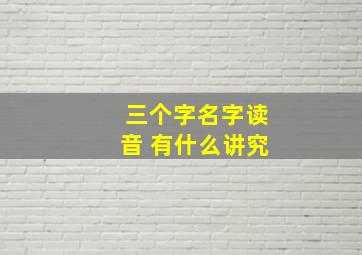 三个字名字读音 有什么讲究